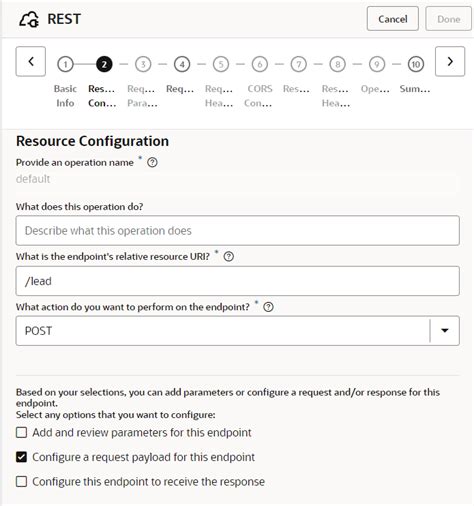 REST

Cancel Done

1 2 3 4 5 6 7 8 9 10

Basic Info
Res… Con…
Req… Para…
Req…
Req… Hea…
CORS Con…
Res…
Res… Hea…
Ope…
Sum…

Resource Configuration

Provide an operation name *

default

What does this operation do?

Describe what this operation does

What is the endpoint's relative resource URI? *

/lead

What action do you want to perform on the endpoint? *

POST

Based on your selections, you can add parameters or configure a request and/or response for this endpoint.
Select any options that you want to configure:

Add and review parameters for this endpoint

Configure a request payload for this endpoint

Configure this endpoint to receive the response